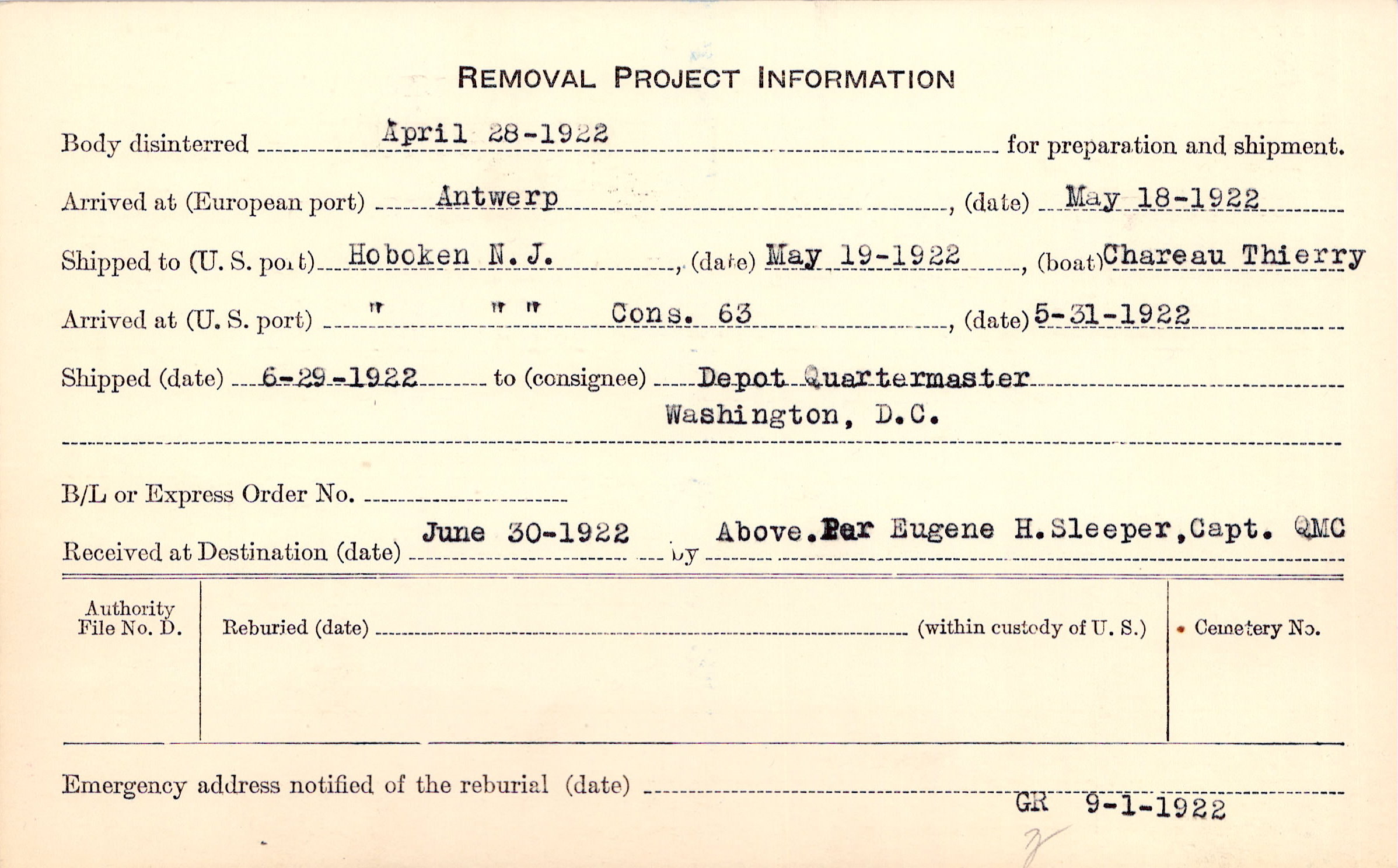 REMOVAL PROJECT INFORMATION

Body disinterred April 28-1922 for preparation and shipment.

Arrived at (European port) Antwerp, (date) May 18-1922

Shipped to (U. S. port) Hoboken N. J., (date) May 19-1922, (boat) Chareau Thierry

Arrived at (U. S. port) " " " Cons. 63, (date) 5-31-1922

Shipped (date) 6-29-1922 to (consignee) Depot Quartermaster Washington, D.C.

B/L or Express Order No.

Received at Destination (date) June 30-1922 by Above. Per Eugene H. Sleeper, Capt. QMC

Authority File No. D.

Reburied (date) (within custody of U. S.)

Cemetery No.

Emergency address notified of the reburial (date) GR 9-1-1922